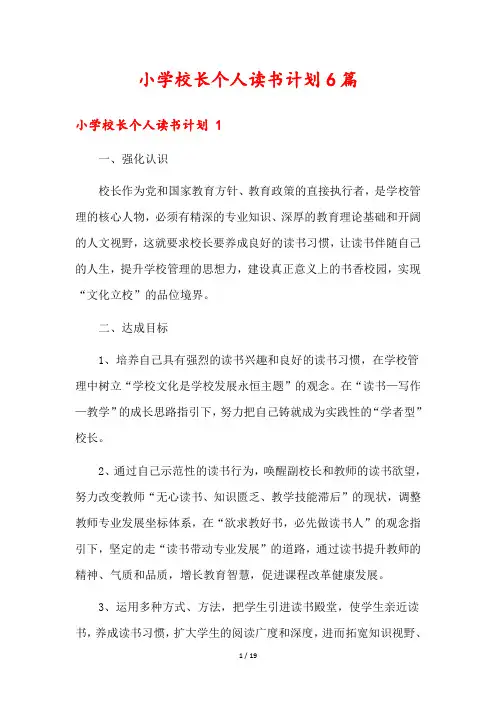 小学校长个人读书计划6篇

小学校长个人读书计划 1

一、强化认识

校长作为党和国家教育方针、教育政策的直接执行者，是学校管理的核心人物，必须有精深的专业知识、深厚的教育理论基础和开阔的人文视野，这就要求校长要养成良好的读书习惯，让读书伴随自己的人生，提升学校管理的思想力，建设真正意义上的书香校园，实现“文化立校”的品位境界。

二、达成目标

1、培养自己具有强烈的读书兴趣和良好的读书习惯，在学校管理中树立“学校文化是学校发展永恒主题”的观念。在“读书—写作—教学”的成长思路指引下，努力把自己铸就成为实践性的“学者型”校长。

2、通过自己示范性的读书行为，唤醒副校长和教师的读书欲望，努力改变教师“无心读书、知识匮乏、教学技能滞后”的现状，调整教师专业发展坐标体系，在“欲求教好书，必先做读书人”的观念指引下，坚定的走“读书带动专业发展”的道路，通过读书提升教师的精神、气质和品质，增长教育智慧，促进课程改革健康发展。

3、运用多种方式、方法，把学生引进读书殿堂，使学生亲近读书，养成读书习惯，扩大学生的阅读广度和深度，进而拓宽知识视野、

1 / 19